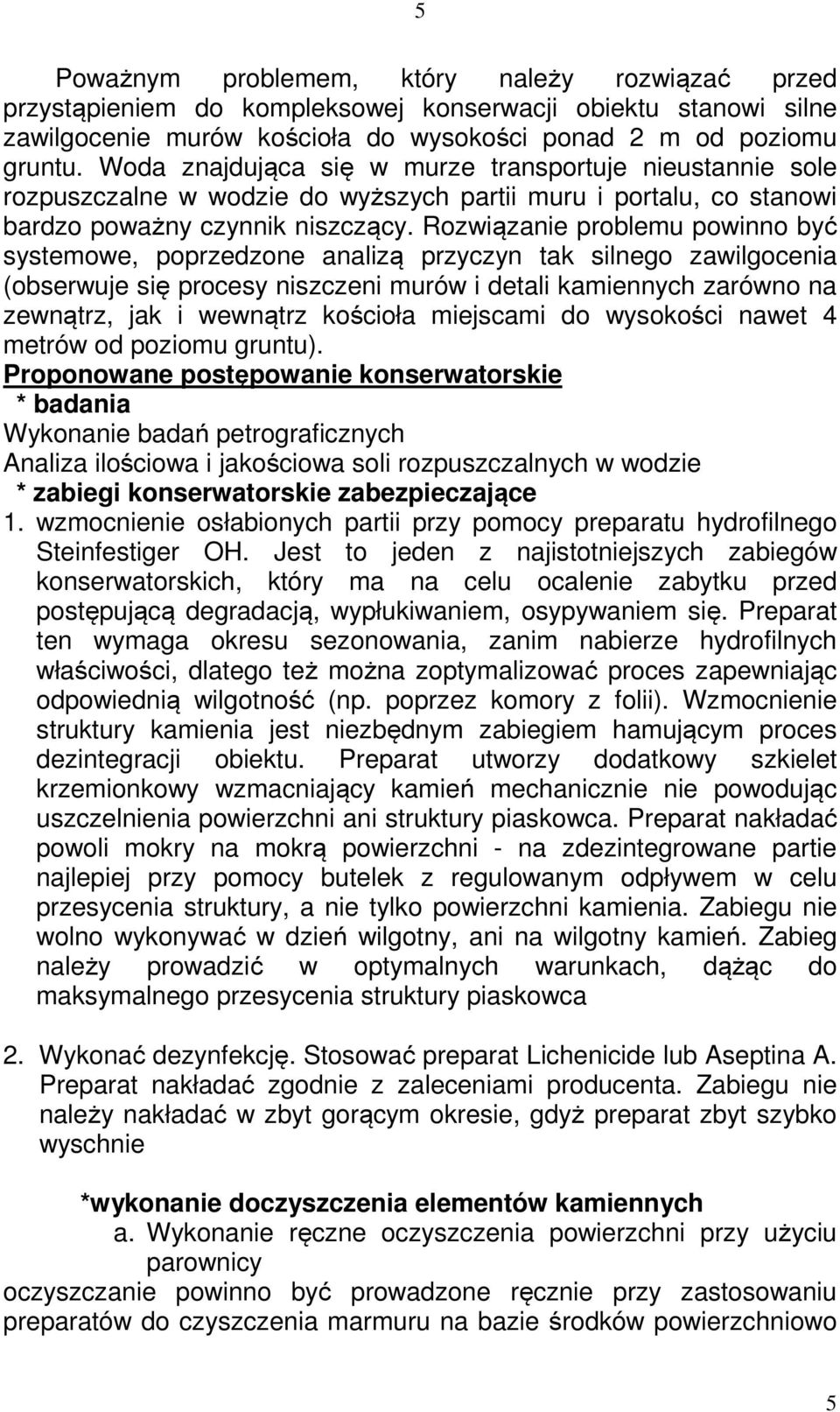 5

Poważnym problemem, który należy rozwiązać przed przystąpieniem do kompleksowej konserwacji obiektu stanowi silne zawilgocenie murów kościoła do wysokości ponad 2 m od poziomu gruntu. Woda znajdująca się w murze transportuje nieustannie sole rozpuszczalne w wodzie do wyższych partii muru i portalu, co stanowi bardzo poważny czynnik niszczący. Rozwiązanie problemu powinno być systemowe, poprzedzone analizą przyczyn tak silnego zawilgocenia (obserwuje się procesy niszczeni murów i detali kamiennych zarówno na zewnątrz, jak i wewnątrz kościoła miejscami do wysokości nawet 4 metrów od poziomu gruntu).

Proponowane postępowanie konserwatorskie
* badania
Wykonanie badań petrograficznych
Analiza ilościowa i jakościowa soli rozpuszczalnych w wodzie
* zabiegi konserwatorskie zabezpieczające
1. wzmocnienie osłabionych partii przy pomocy preparatu hydrofilnego Steinfestiger OH. Jest to jeden z najistotniejszych zabiegów konserwatorskich, który ma na celu ocalenie zabytku przed postępującą degradacją, wypłukiwaniem, osypywaniem się. Preparat ten wymaga okresu sezonowania, zanim nabierze hydrofilnych właściwości, dlatego też można zoptymalizować proces zapewniając odpowiednią wilgotność (np. poprzez komory z folii). Wzmocnienie struktury kamienia jest niezbędnym zabiegiem hamującym proces dezintegracji obiektu. Preparat utworzy dodatkowy szkielet krzemionkowy wzmacniający kamień mechanicznie nie powodując uszczelnienia powierzchni ani struktury piaskowca. Preparat nakładać powoli mokry na mokrą powierzchni - na zdezintegrowane partie najlepiej przy pomocy butelek z regulowanym odpływem w celu przesycenia struktury, a nie tylko powierzchni kamienia. Zabiegu nie wolno wykonywać w dzień wilgotny, ani na wilgotny kamień. Zabieg należy prowadzić w optymalnych warunkach, dążąc do maksymalnego przesycenia struktury piaskowca

2. Wykonać dezynfekcję. Stosować preparat Lichenicide lub Aseptina A. Preparat nakładać zgodnie z zaleceniami producenta. Zabiegu nie należy nakładać w zbyt gorącym okresie, gdyż preparat zbyt szybko wyschnie

*wykonanie doczyszczenia elementów kamiennych
a. Wykonanie ręczne oczyszczenia powierzchni przy użyciu parownicy
oczyszczanie powinno być prowadzone ręcznie przy zastosowaniu preparatów do czyszczenia marmuru na bazie środków powierzchniowo

5